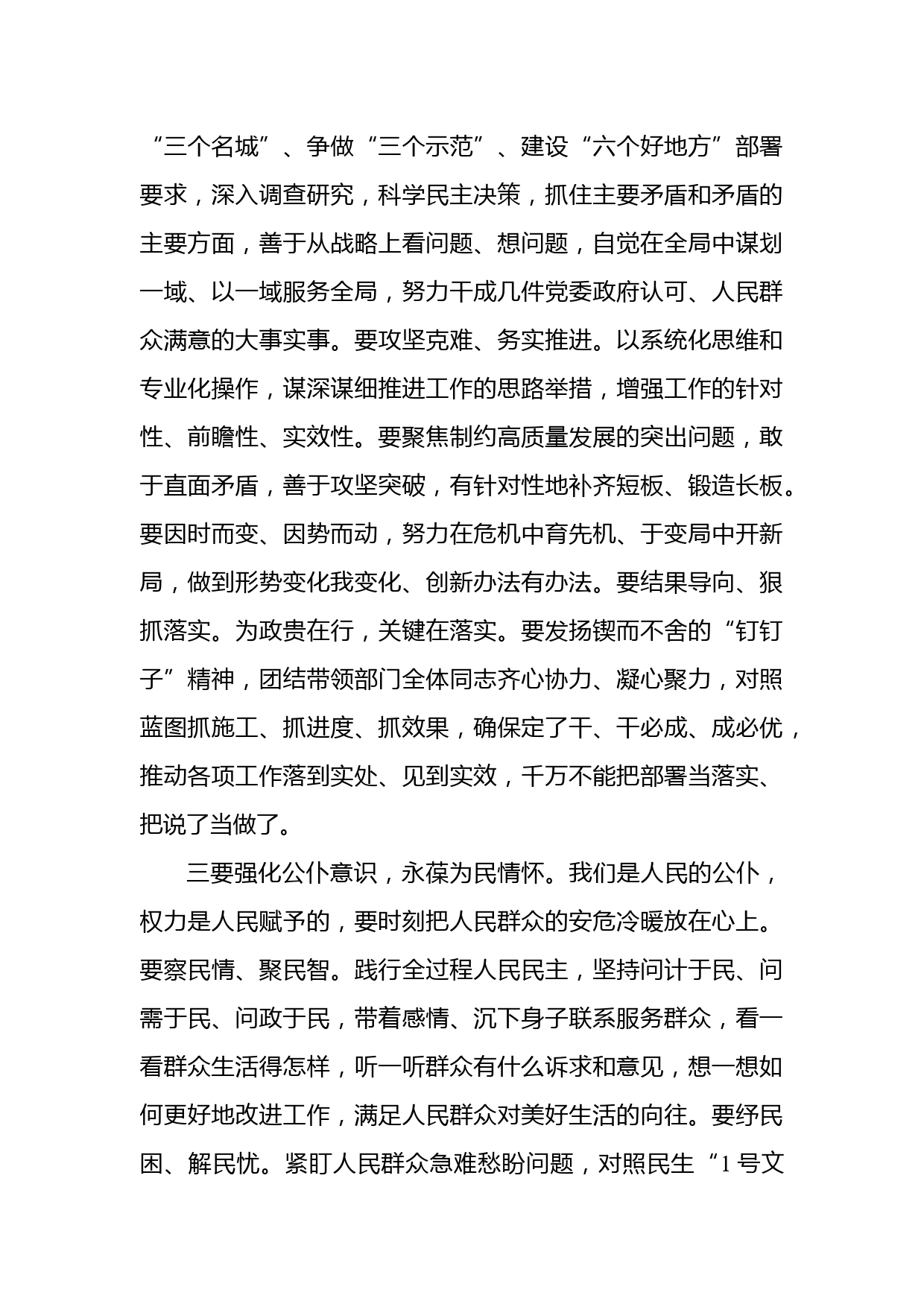 “三个名城”、争做“三个示范”、建设“六个好地方”部署要求，深入调查研究，科学民主决策，抓住主要矛盾和矛盾的主要方面，善于从战略上看问题、想问题，自觉在全局中谋划一域、以一域服务全局，努力干成几件党委政府认可、人民群众满意的大事实事。要攻坚克难、务实推进。以系统化思维和专业化操作，谋深谋细推进工作的思路举措，增强工作的针对性、前瞻性、实效性。要聚焦制约高质量发展的突出问题，敢于直面矛盾，善于攻坚突破，有针对性地补齐短板、锻造长板。要因时而变、因势而动，努力在危机中育先机、于变局中开新局，做到形势变化我变化、创新办法有办法。要结果导向、狠抓落实。为政贵在行，关键在落实。要发扬锲而不舍的“钉钉子”精神，团结带领部门全体同志齐心协力、凝心聚力，对照蓝图抓施工、抓进度、抓效果，确保定了干、干必成、成必优，推动各项工作落到实处、见到实效，千万不能把部署当落实、把说了当做了。

三要强化公仆意识，永葆为民情怀。我们是人民的公仆，权力是人民赋予的，要时刻把人民群众的安危冷暖放在心上。要察民情、聚民智。践行全过程人民民主，坚持问计于民、问需于民、问政于民，带着感情、沉下身子联系服务群众，看一看群众生活得怎样，听一听群众有什么诉求和意见，想一想如何更好地改进工作，满足人民群众对美好生活的向往。要纾民困、解民忧。紧盯人民群众急难愁盼问题，对照民生“1号文